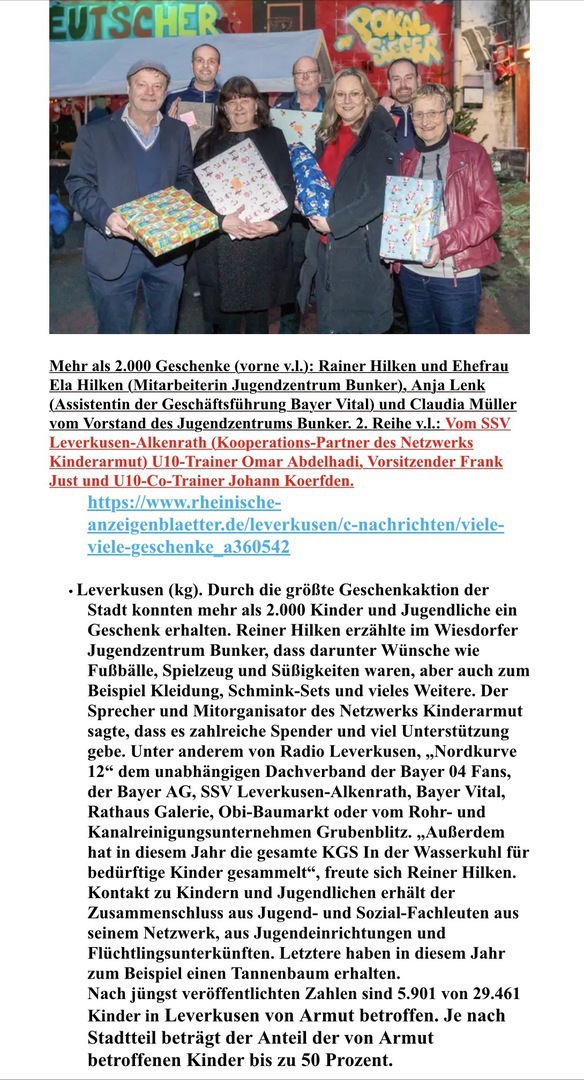 EUTSCHER POKAL SIEGER

Mehr als 2.000 Geschenke (vorne v.l.): Rainer Hilken und Ehefrau Ela Hilken (Mitarbeiterin Jugendzentrum Bunker), Anja Lenk (Assistentin der Geschäftsführung Bayer Vital) und Claudia Müller vom Vorstand des Jugendzentrums Bunker. 2. Reihe v.l.: Vom SSV Leverkusen-Alkenrath (Kooperations-Partner des Netzwerks Kinderarmut) U10-Trainer Omar Abdelhadi, Vorsitzender Frank Just und U10-Co-Trainer Johann Koerfden.

https://www.rheinische-anzeigenblaetter.de/leverkusen/c-nachrichten/viele-viele-geschenke_a360542

• Leverkusen (kg). Durch die größte Geschenkaktion der Stadt konnten mehr als 2.000 Kinder und Jugendliche ein Geschenk erhalten. Reiner Hilken erzählte im Wiesdorfer Jugendzentrum Bunker, dass darunter Wünsche wie Fußbälle, Spielzeug und Süßigkeiten waren, aber auch zum Beispiel Kleidung, Schmink-Sets und vieles Weitere. Der Sprecher und Mitorganisator des Netzwerks Kinderarmut sagte, dass es zahlreiche Spender und viel Unterstützung gebe. Unter anderem von Radio Leverkusen, „Nordkurve 12“ dem unabhängigen Dachverband der Bayer 04 Fans, der Bayer AG, SSV Leverkusen-Alkenrath, Bayer Vital, Rathaus Galerie, Obi-Baumarkt oder vom Rohr- und Kanalreinigungsunternehmen Grubenblitz. „Außerdem hat in diesem Jahr die gesamte KGS In der Wasserkuhl für bedürftige Kinder gesammelt“, freute sich Reiner Hilken. Kontakt zu Kindern und Jugendlichen erhält der Zusammenschluss aus Jugend- und Sozial-Fachleuten aus seinem Netzwerk, aus Jugendeinrichtungen und Flüchtlingsunterkünften. Letztere haben in diesem Jahr zum Beispiel einen Tannenbaum erhalten.
Nach jüngst veröffentlichten Zahlen sind 5.901 von 29.461 Kinder in Leverkusen von Armut betroffen. Je nach Stadtteil beträgt der Anteil der von Armut betroffenen Kinder bis zu 50 Prozent.